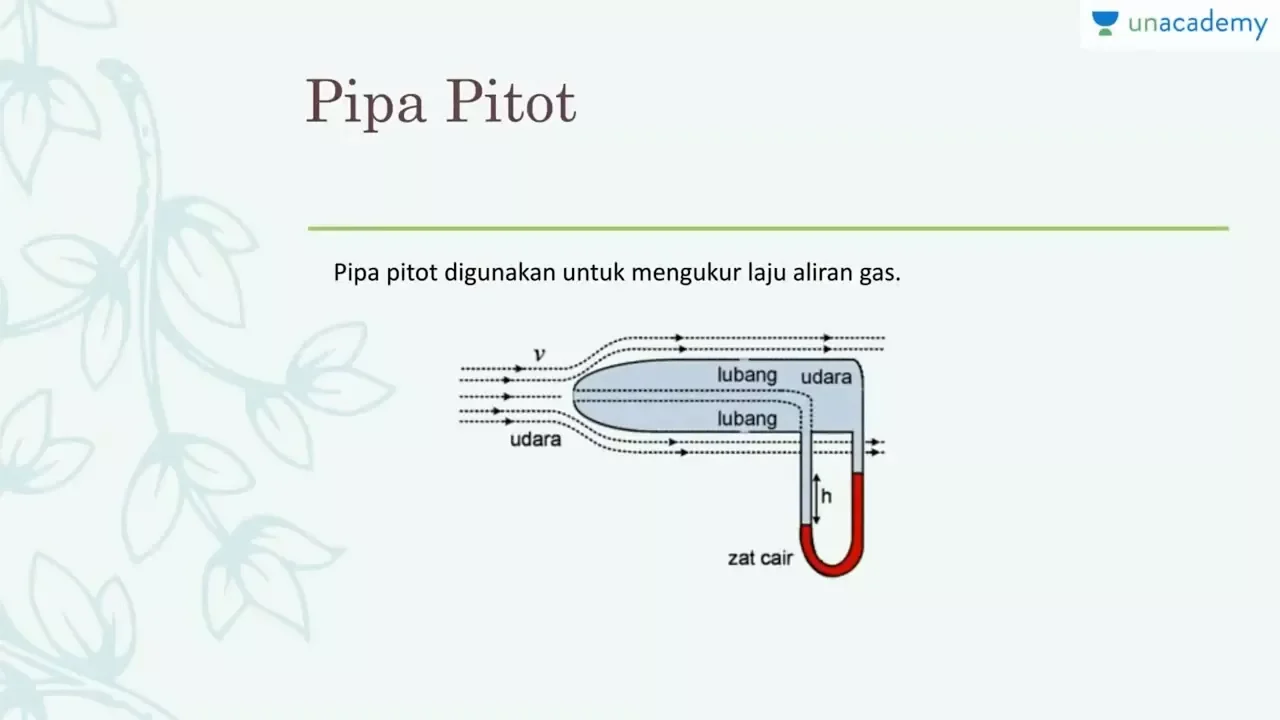 unacademy

Pipa Pitot

Pipa pitot digunakan untuk mengukur laju aliran gas.

$v$
lubang
udara
lubang
udara
h
zat cair